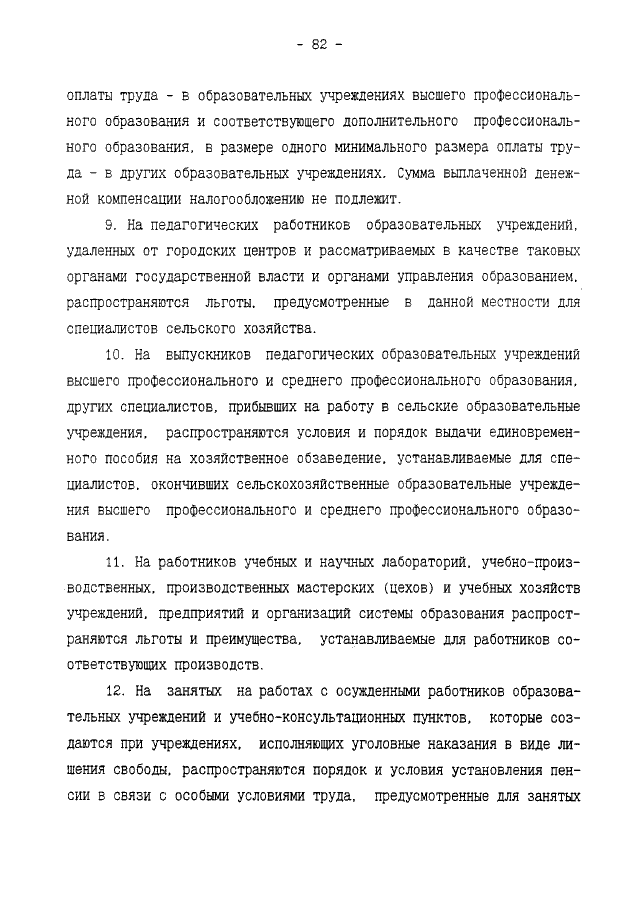 - 82 -

оплаты труда - в образовательных учреждениях высшего профессионального образования и соответствующего дополнительного профессионального образования, в размере одного минимального размера оплаты труда - в других образовательных учреждениях. Сумма выплаченной денежной компенсации налогообложению не подлежит.

9. На педагогических работников образовательных учреждений, удаленных от городских центров и рассматриваемых в качестве таковых органами государственной власти и органами управления образованием, распространяются льготы, предусмотренные в данной местности для специалистов сельского хозяйства.

10. На выпускников педагогических образовательных учреждений высшего профессионального и среднего профессионального образования, других специалистов, прибывших на работу в сельские образовательные учреждения, распространяются условия и порядок выдачи единовременного пособия на хозяйственное обзаведение, устанавливаемые для специалистов, окончивших сельскохозяйственные образовательные учреждения высшего профессионального и среднего профессионального образования.

11. На работников учебных и научных лабораторий, учебно-производственных, производственных мастерских (цехов) и учебных хозяйств учреждений, предприятий и организаций системы образования распространяются льготы и преимущества, устанавливаемые для работников соответствующих производств.

12. На занятых на работах с осужденными работников образовательных учреждений и учебно-консультационных пунктов, которые создаются при учреждениях, исполняющих уголовные наказания в виде лишения свободы, распространяются порядок и условия установления пенсии в связи с особыми условиями труда, предусмотренные для занятых